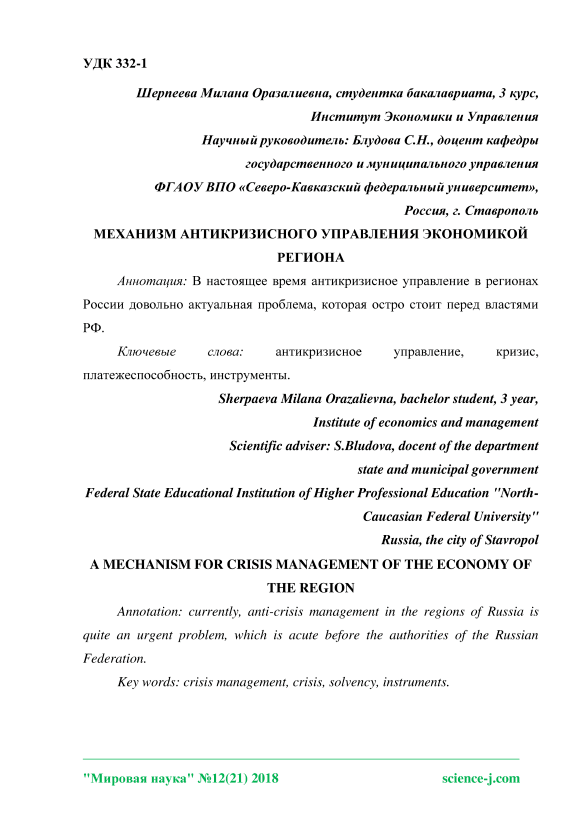 УДК 332-1

Шерпеева Милана Оразалиевна, студентка бакалавриата, 3 курс,
Институт Экономики и Управления
Научный руководитель: Блудова С.Н., доцент кафедры
государственного и муниципального управления
ФГАОУ ВПО «Северо-Кавказский федеральный университет»,
Россия, г. Ставрополь

МЕХАНИЗМ АНТИКРИЗИСНОГО УПРАВЛЕНИЯ ЭКОНОМИКОЙ РЕГИОНА

Аннотация: В настоящее время антикризисное управление в регионах России довольно актуальная проблема, которая остро стоит перед властями РФ.

Ключевые слова: антикризисное управление, кризис, платежеспособность, инструменты.

Sherpaeva Milana Orazalievna, bachelor student, 3 year,
Institute of economics and management
Scientific adviser: S.Bludova, docent of the department
state and municipal government
Federal State Educational Institution of Higher Professional Education "North-Caucasian Federal University"
Russia, the city of Stavropol

A MECHANISM FOR CRISIS MANAGEMENT OF THE ECONOMY OF THE REGION

Annotation: currently, anti-crisis management in the regions of Russia is quite an urgent problem, which is acute before the authorities of the Russian Federation.

Key words: crisis management, crisis, solvency, instruments.

"Мировая наука" №12(21) 2018 science-j.com